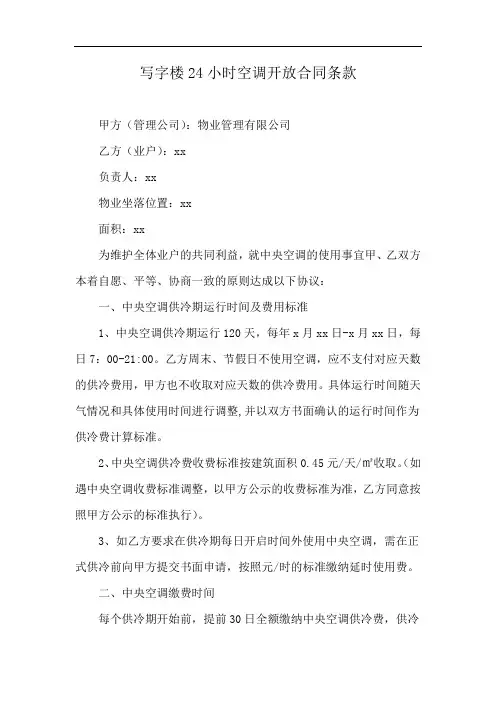 写字楼24小时空调开放合同条款

甲方（管理公司）：物业管理有限公司

乙方（业户）：xx

负责人：xx

物业坐落位置：xx

面积：xx

为维护全体业户的共同利益，就中央空调的使用事宜甲、乙双方本着自愿、平等、协商一致的原则达成以下协议：

一、中央空调供冷期运行时间及费用标准

1、中央空调供冷期运行120天，每年x月xx日-x月xx日，每日7：00-21:00。乙方周末、节假日不使用空调，应不支付对应天数的供冷费用，甲方也不收取对应天数的供冷费用。具体运行时间随天气情况和具体使用时间进行调整，并以双方书面确认的运行时间作为供冷费计算标准。

2、中央空调供冷费收费标准按建筑面积0.45元/天/m²收取。(如遇中央空调收费标准调整，以甲方公示的收费标准为准，乙方同意按照甲方公示的标准执行)。

3、如乙方要求在供冷期每日开启时间外使用中央空调，需在正式供冷前向甲方提交书面申请，按照元/时的标准缴纳延时使用费。

二、中央空调缴费时间

每个供冷期开始前，提前30日全额缴纳中央空调供冷费，供冷